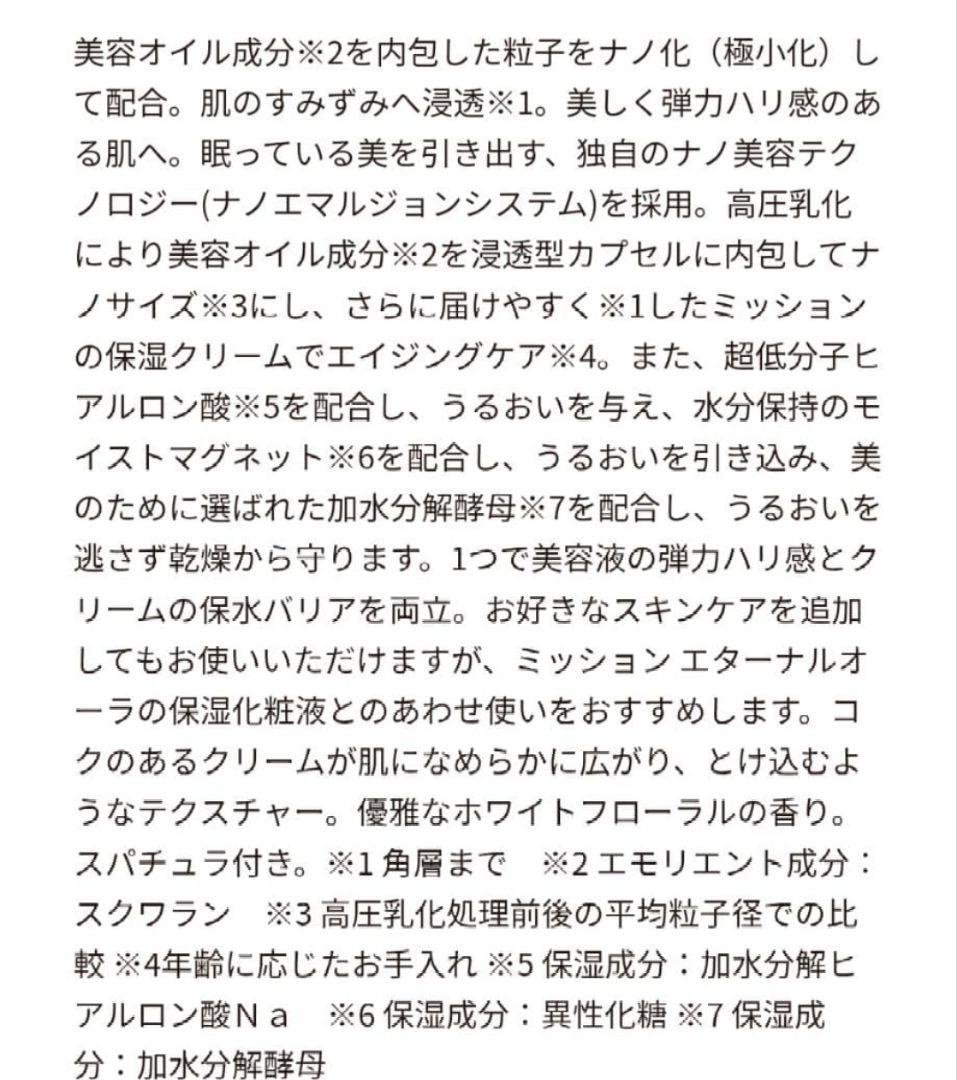 美容オイル成分※2を内包した粒子をナノ化（極小化）して配合。肌のすみずみへ浸透※1。美しく弾力ハリ感のある肌へ。眠っている美を引き出す、独自のナノ美容テクノロジー(ナノエマルジョンシステム)を採用。高圧乳化により美容オイル成分※2を浸透型カプセルに内包してナノサイズ※3にし、さらに届けやすく※1したミッションの保湿クリームでエイジングケア※4。また、超低分子ヒアルロン酸※5を配合し、うるおいを与え、水分保持のモイストマグネット※6を配合し、うるおいを引き込み、美のために選ばれた加水分解酵母※7を配合し、うるおいを逃さず乾燥から守ります。1つで美容液の弾力ハリ感とクリームの保水バリアを両立。お好きなスキンケアを追加してもお使いいただけますが、ミッション エターナルオーラの保湿化粧液とのあわせ使いをおすすめします。コクのあるクリームが肌になめらかに広がり、とけ込むようなテクスチャー。優雅なホワイトフローラルの香り。スパチュラ付き。※1 角層まで　※2 エモリエント成分：スクワラン　※3 高圧乳化処理前後の平均粒子径での比較 ※4年齢に応じたお手入れ ※5 保湿成分：加水分解ヒアルロン酸Ｎａ　※6 保湿成分：異性化糖 ※7 保湿成分：加水分解酵母